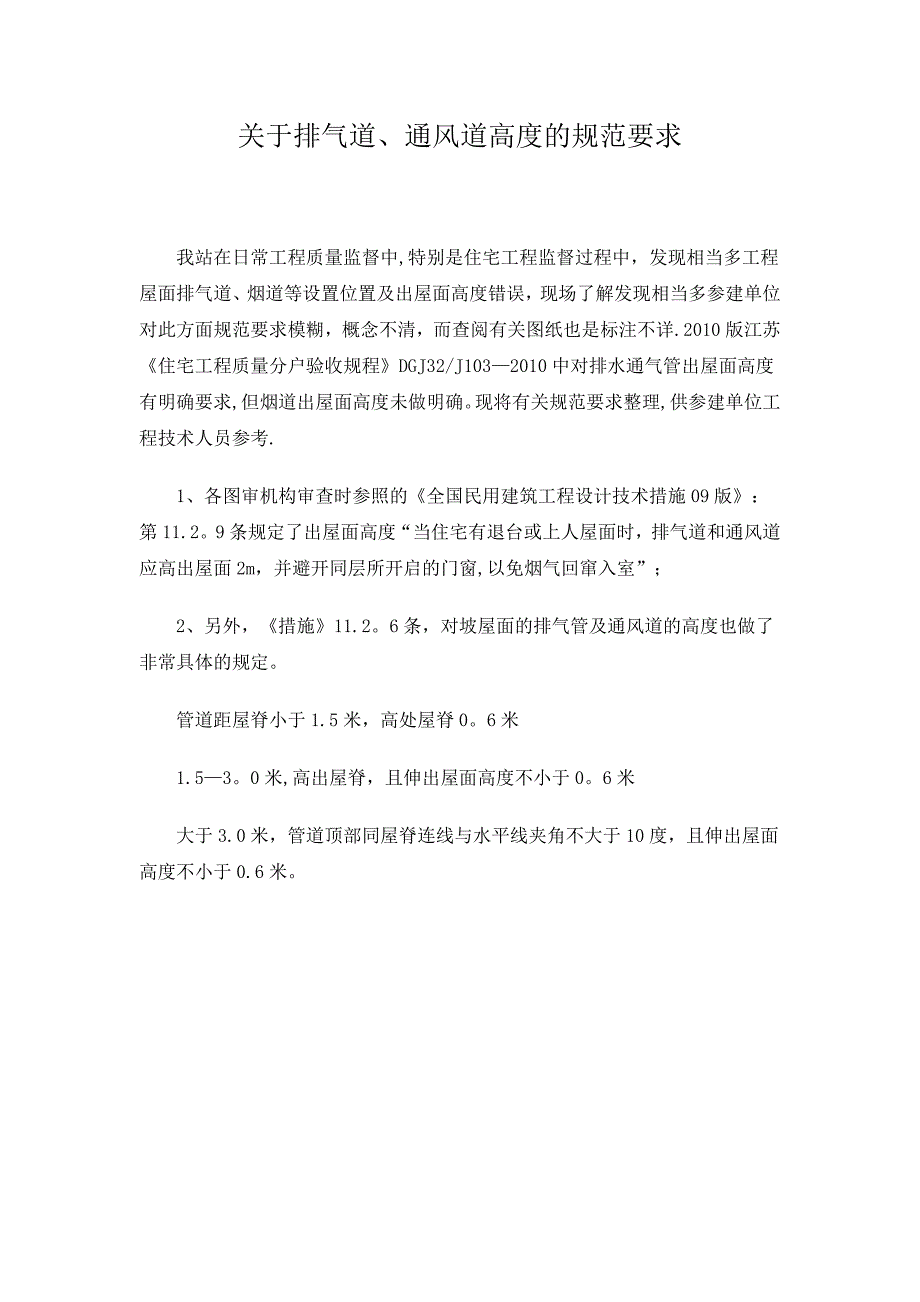 关于排气道、通风道高度的规范要求

我站在日常工程质量监督中,特别是住宅工程监督过程中，发现相当多工程屋面排气道、烟道等设置位置及出屋面高度错误，现场了解发现相当多参建单位对此方面规范要求模糊，概念不清，而查阅有关图纸也是标注不详.2010版江苏《住宅工程质量分户验收规程》DGJ32/J103—2010中对排水通气管出屋面高度有明确要求,但烟道出屋面高度未做明确。现将有关规范要求整理,供参建单位工程技术人员参考.

1、各图审机构审查时参照的《全国民用建筑工程设计技术措施09版》：第11.2。9条规定了出屋面高度“当住宅有退台或上人屋面时，排气道和通风道应高出屋面2m，并避开同层所开启的门窗,以免烟气回窜入室”；

2、另外，《措施》11.2。6条，对坡屋面的排气管及通风道的高度也做了非常具体的规定。

管道距屋脊小于1.5米，高处屋脊0。6米

1.5—3。0米,高出屋脊，且伸出屋面高度不小于0。6米

大于3.0米，管道顶部同屋脊连线与水平线夹角不大于10度，且伸出屋面高度不小于0.6米。